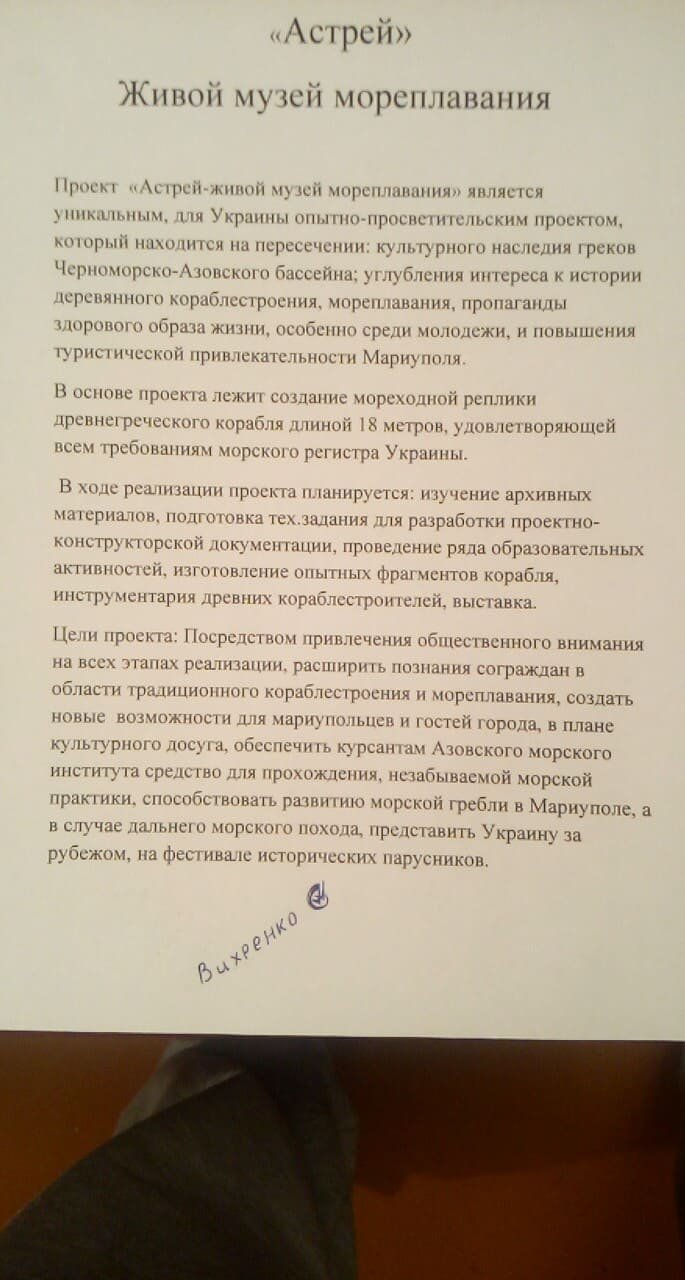 «Астрей»

Живой музей мореплавания

Проект «Астрей-живой музей мореплавания» является уникальным, для Украины опытно-просветительским проектом, который находится на пересечении: культурного наследия греков Черноморско-Азовского бассейна; углубления интереса к истории деревянного кораблестроения, мореплавания, пропаганды здорового образа жизни, особенно среди молодежи, и повышения туристической привлекательности Мариуполя.

В основе проекта лежит создание мореходной реплики древнегреческого корабля длиной 18 метров, удовлетворяющей всем требованиям морского регистра Украины.

В ходе реализации проекта планируется: изучение архивных материалов, подготовка тех.задания для разработки проектно-конструкторской документации, проведение ряда образовательных активностей, изготовление опытных фрагментов корабля, инструментария древних кораблестроителей, выставка.

Цели проекта: Посредством привлечения общественного внимания на всех этапах реализации, расширить познания сограждан в области традиционного кораблестроения и мореплавания, создать новые возможности для мариупольцев и гостей города, в плане культурного досуга, обеспечить курсантам Азовского морского института средство для прохождения, незабываемой морской практики, способствовать развитию морской гребли в Мариуполе, а в случае дальнего морского похода, представить Украину за рубежом, на фестивале исторических парусников.

Вихренко